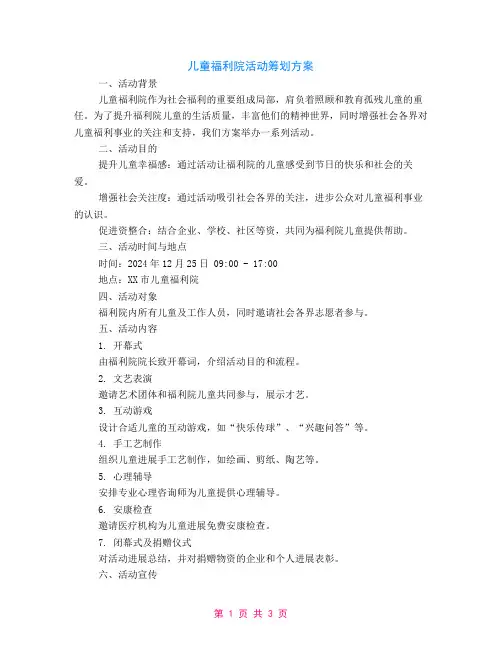 儿童福利院活动筹划方案

一、活动背景

儿童福利院作为社会福利的重要组成局部，肩负着照顾和教育孤残儿童的重任。为了提升福利院儿童的生活质量，丰富他们的精神世界，同时增强社会各界对儿童福利事业的关注和支持，我们方案举办一系列活动。

二、活动目的

提升儿童幸福感：通过活动让福利院的儿童感受到节日的快乐和社会的关爱。

增强社会关注度：通过活动吸引社会各界的关注，进步公众对儿童福利事业的认识。

促进资整合：结合企业、学校、社区等资，共同为福利院儿童提供帮助。

三、活动时间与地点

时间：2024 年 12 月 25 日 09:00 - 17:00

地点：XX 市儿童福利院

四、活动对象

福利院内所有儿童及工作人员，同时邀请社会各界志愿者参与。

五、活动内容

1. 开幕式

由福利院院长致开幕词，介绍活动目的和流程。

2. 文艺表演

邀请艺术团体和福利院儿童共同参与，展示才艺。

3. 互动游戏

设计合适儿童的互动游戏，如“快乐传球”、“兴趣问答”等。

4. 手工艺制作

组织儿童进展手工艺制作，如绘画、剪纸、陶艺等。

5. 心理辅导

安排专业心理咨询师为儿童提供心理辅导。

6. 安康检查

邀请医疗机构为儿童进展免费安康检查。

7. 闭幕式及捐赠仪式

对活动进展总结，并对捐赠物资的企业和个人进展表彰。

六、活动宣传

第 1 页 共 3 页